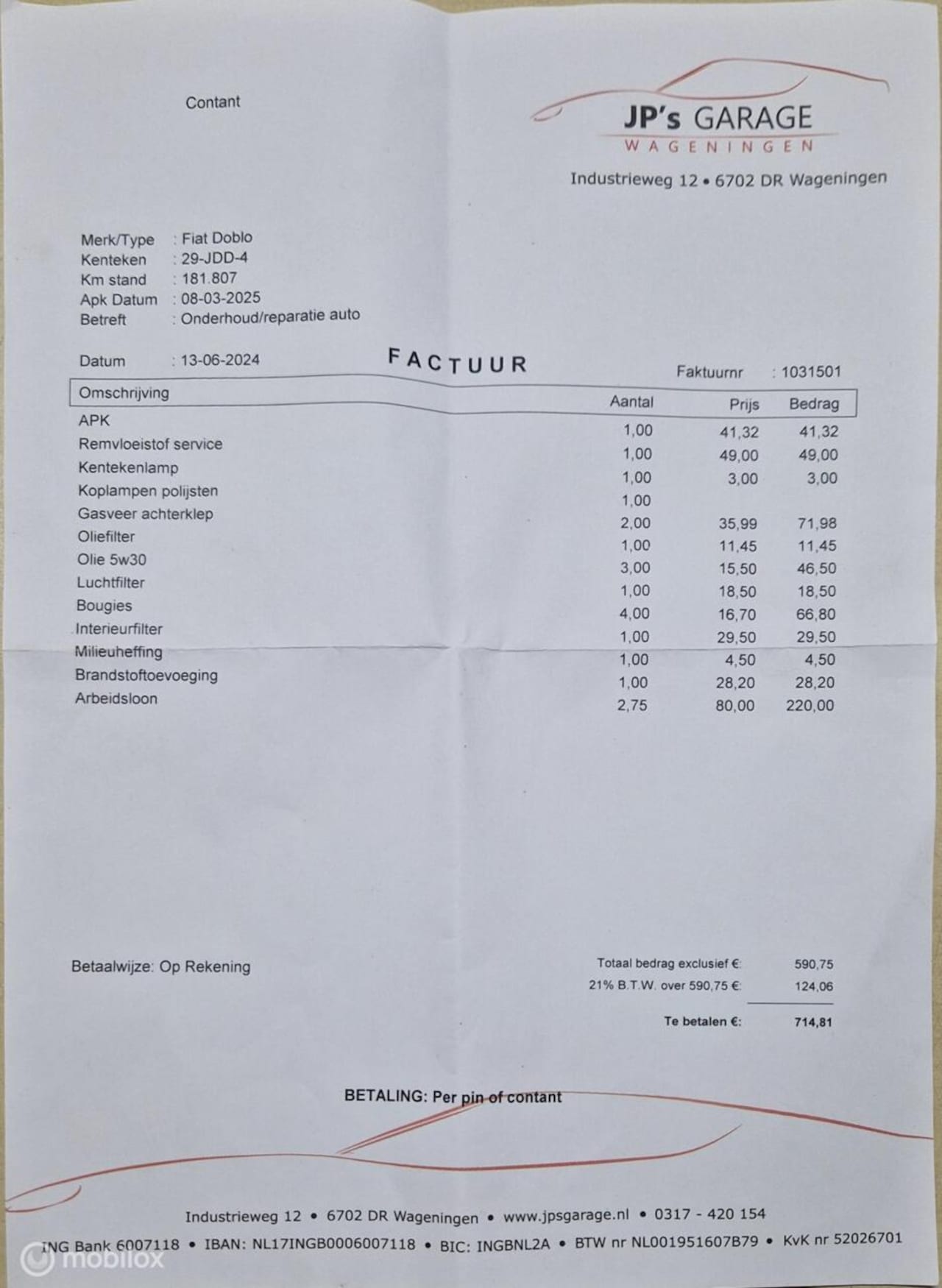 Contant

JP's GARAGE
WAGENINGEN
Industrieweg 12 • 6702 DR Wageningen

Merk/Type : Fiat Doblo
Kenteken : 29-JDD-4
Km stand : 181.807
Apk Datum : 08-03-2025
Betreft : Onderhoud/reparatie auto

Datum : 13-06-2024

FACTUUR

Faktuurnr : 1031501

| Omschrijving | Aantal | Prijs | Bedrag |
|---|---|---|---|
| APK | 1,00 | 41,32 | 41,32 |
| Remvloeistof service | 1,00 | 49,00 | 49,00 |
| Kentekenlamp | 1,00 | 3,00 | 3,00 |
| Koplampen polijsten | 1,00 | | |
| Gasveer achterklep | 2,00 | 35,99 | 71,98 |
| Oliefilter | 1,00 | 11,45 | 11,45 |
| Olie 5w30 | 3,00 | 15,50 | 46,50 |
| Luchtfilter | 1,00 | 18,50 | 18,50 |
| Bougies | 4,00 | 16,70 | 66,80 |
| Interieurfilter | 1,00 | 29,50 | 29,50 |
| Milieuheffing | 1,00 | 4,50 | 4,50 |
| Brandstoftoevoeging | 1,00 | 28,20 | 28,20 |
| Arbeidsloon | 2,75 | 80,00 | 220,00 |

Betaalwijze: Op Rekening

Totaal bedrag exclusief €: 590,75
21% B.T.W. over 590,75 €: 124,06
Te betalen €: 714,81

BETALING: Per pin of contant

Industrieweg 12 • 6702 DR Wageningen • www.jpsgarage.nl • 0317 - 420 154
ING Bank 6007118 • IBAN: NL17INGB0006007118 • BIC: INGBNL2A • BTW nr NL001951607B79 • KvK nr 52026701

mobilox